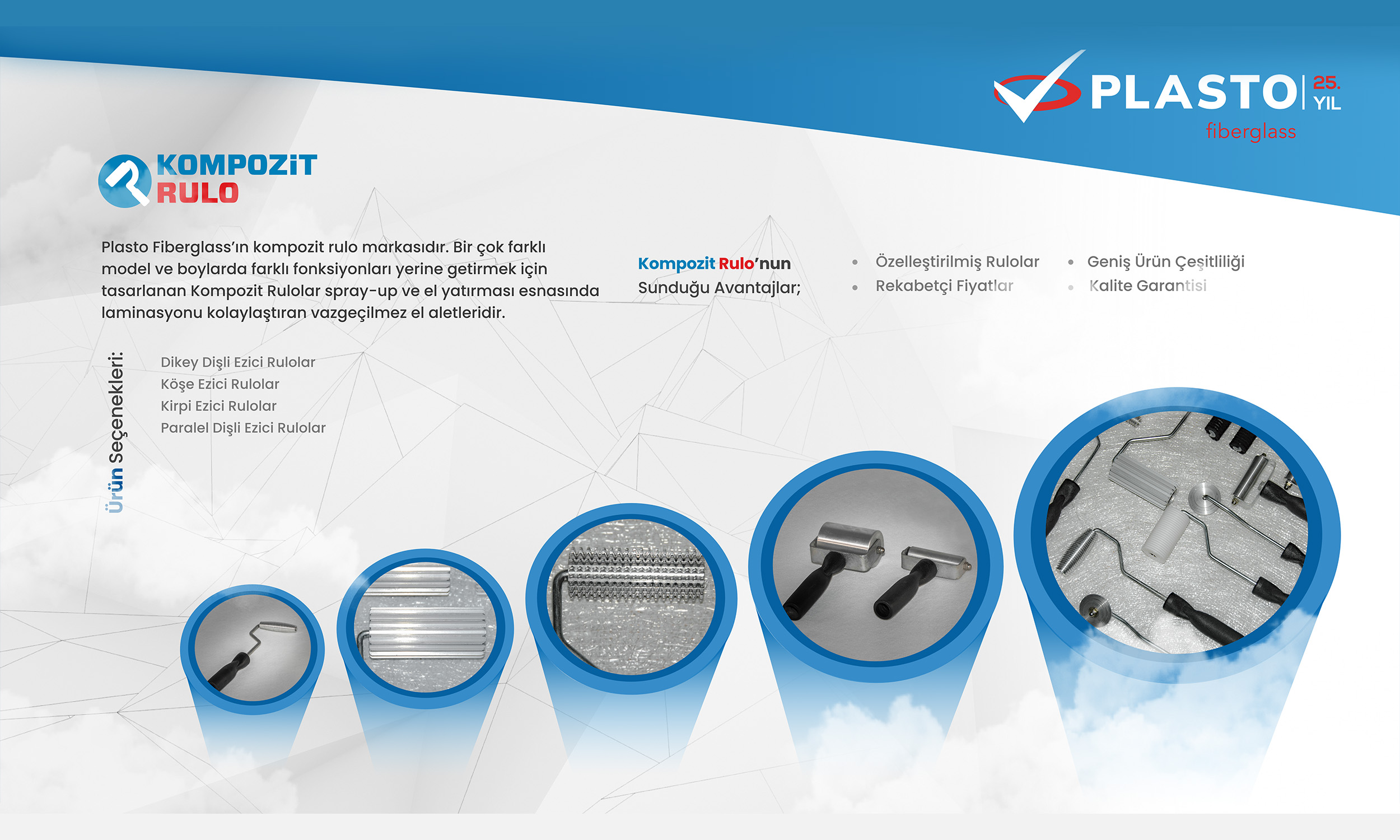 PLASTO 25. YIL
fiberglass

KOMPOZiT
RULO

Plasto Fiberglass'ın kompozit rulo markasıdır. Bir çok farklı model ve boylarda farklı fonksiyonları yerine getirmek için tasarlanan Kompozit Rulolar spray-up ve el yatırması esnasında laminasyonu kolaylaştıran vazgeçilmez el aletleridir.

Kompozit Rulo'nun
Sunduğu Avantajlar;

• Özelleştirilmiş Rulolar
• Rekabetçi Fiyatlar

• Geniş Ürün Çeşitliliği
• Kalite Garantisi

Ürün Seçenekleri:

Dikey Dişli Ezici Rulolar
Köşe Ezici Rulolar
Kirpi Ezici Rulolar
Paralel Dişli Ezici Rulolar